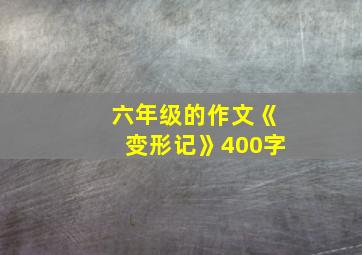 六年级的作文《变形记》400字